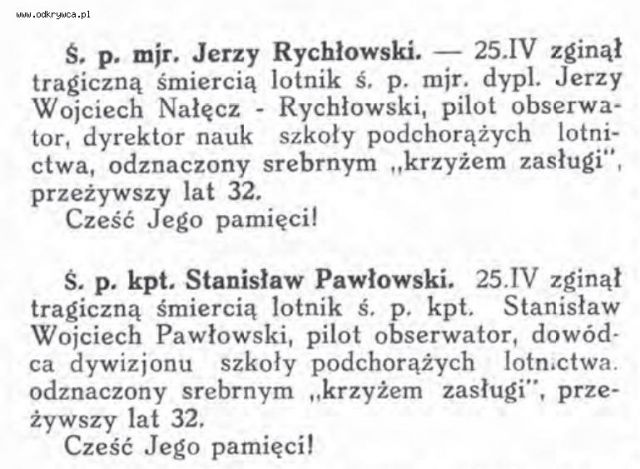 www.odkrywca.pl

Ś. p. mjr. Jerzy Rychłowski. — 25.IV zginął tragiczną śmiercią lotnik ś. p. mjr. dypl. Jerzy Wojciech Nałęcz - Rychłowski, pilot obserwator, dyrektor nauk szkoły podchorążych lotnictwa, odznaczony srebrnym „krzyżem zasługi", przeżywszy lat 32.
Cześć Jego pamięci!

Ś. p. kpt. Stanisław Pawłowski. 25.IV zginął tragiczną śmiercią lotnik ś. p. kpt. Stanisław Wojciech Pawłowski, pilot obserwator, dowódca dywizjonu szkoły podchorążych lotnictwa. odznaczony srebrnym „krzyżem zasługi", przeżywszy lat 32.
Cześć Jego pamięci!